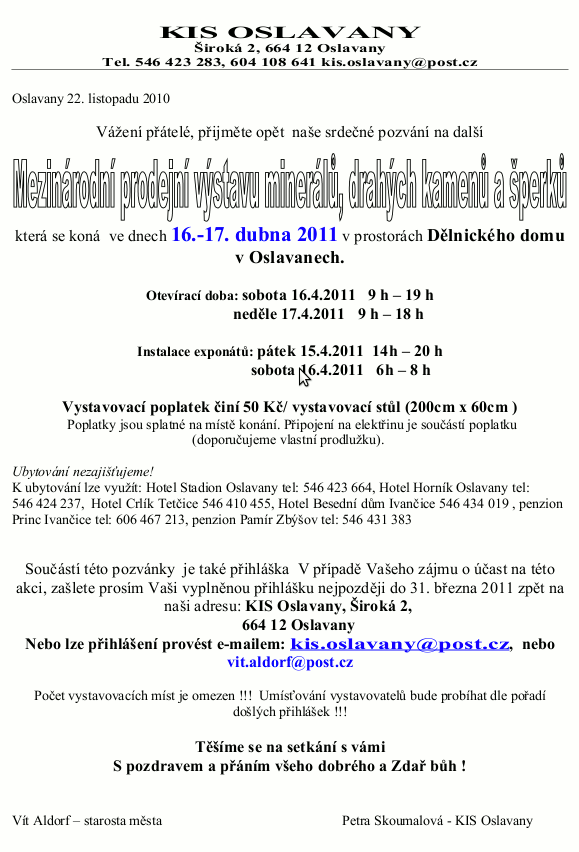 KIS OSLAVANY
Široká 2, 664 12 Oslavany
Tel. 546 423 283, 604 108 641 kis.oslavany@post.cz

Oslavany 22. listopadu 2010

Vážení přátelé, přijměte opět naše srdečné pozvání na další

Mezinárodní prodejní výstavu minerálů, drahých kamenů a šperků

která se koná ve dnech 16.-17. dubna 2011 v prostorách Dělnického domu v Oslavanech.

Otevírací doba: sobota 16.4.2011 9 h – 19 h
neděle 17.4.2011 9 h – 18 h

Instalace exponátů: pátek 15.4.2011 14h – 20 h
sobota 16.4.2011 6h – 8 h

Vystavovací poplatek činí 50 Kč/ vystavovací stůl (200cm x 60cm )
Poplatky jsou splatné na místě konání. Připojení na elektřinu je součástí poplatku (doporučujeme vlastní prodlužku).

Ubytování nezajišťujeme!
K ubytování lze využít: Hotel Stadion Oslavany tel: 546 423 664, Hotel Horník Oslavany tel: 546 424 237, Hotel Crlík Tetčice 546 410 455, Hotel Besední dům Ivančice 546 434 019 , penzion Princ Ivančice tel: 606 467 213, penzion Pamír Zbýšov tel: 546 431 383

Součástí této pozvánky je také přihláška V případě Vašeho zájmu o účast na této akci, zašlete prosím Vaši vyplněnou přihlášku nejpozději do 31. března 2011 zpět na naši adresu: KIS Oslavany, Široká 2,
664 12 Oslavany
Nebo lze přihlášení provést e-mailem: kis.oslavany@post.cz, nebo vit.aldorf@post.cz

Počet vystavovacích míst je omezen !!! Umísťování vystavovatelů bude probíhat dle pořadí došlých přihlášek !!!

Těšíme se na setkání s vámi
S pozdravem a přáním všeho dobrého a Zdař bůh !

Vít Aldorf – starosta města

Petra Skoumalová - KIS Oslavany